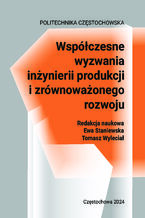 POLITECHNIKA CZĘSTOCHOWSKA

Współczesne wyzwania inżynierii produkcji i zrównoważonego rozwoju

Redakcja naukowa
Ewa Staniewska
Tomasz Wyleciał

Częstochowa 2024